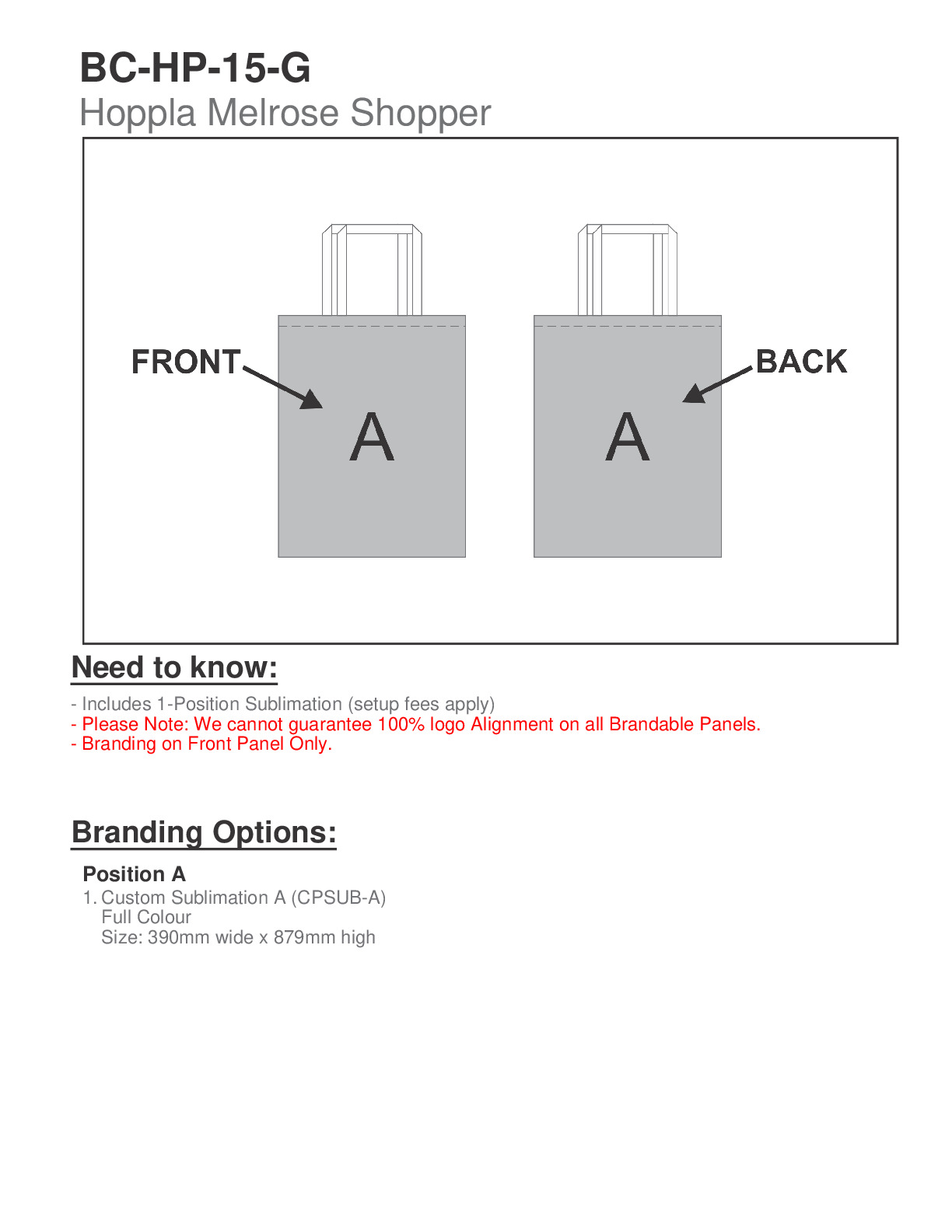 BC-HP-15-G
Hoppla Melrose Shopper

FRONT
A
A
BACK

Need to know:

- Includes 1-Position Sublimation (setup fees apply)
- Please Note: We cannot guarantee 100% logo Alignment on all Brandable Panels.
- Branding on Front Panel Only.

Branding Options:

Position A
1. Custom Sublimation A (CPSUB-A)
Full Colour
Size: 390mm wide x 879mm high